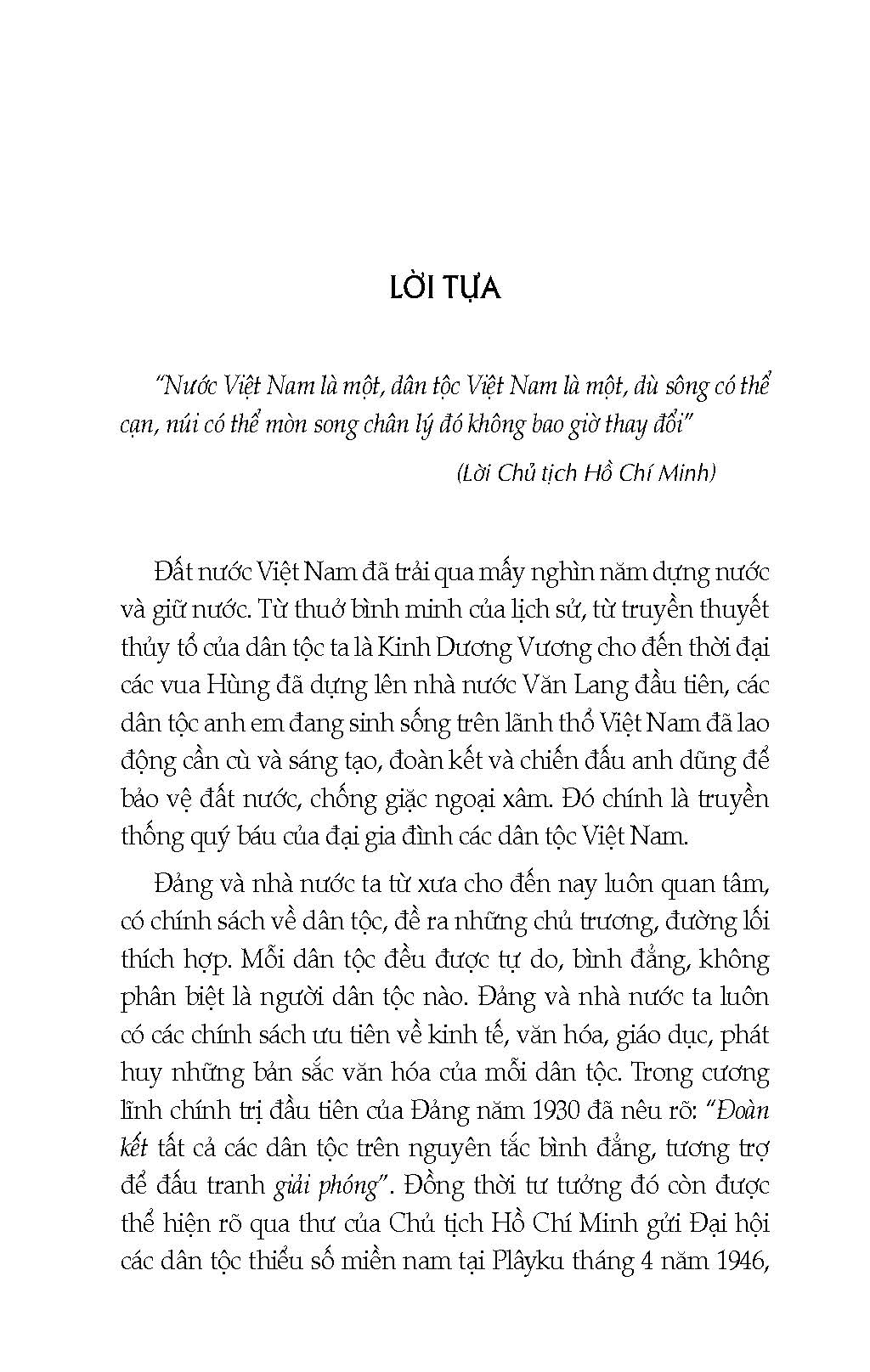 LỜI TỰA

"Nước Việt Nam là một, dân tộc Việt Nam là một, dù sông có thể cạn, núi có thể mòn song chân lý đó không bao giờ thay đổi"

(Lời Chủ tịch Hồ Chí Minh)

Đất nước Việt Nam đã trải qua mấy nghìn năm dựng nước và giữ nước. Từ thuở bình minh của lịch sử, từ truyền thuyết thủy tổ của dân tộc ta là Kinh Dương Vương cho đến thời đại các vua Hùng đã dựng lên nhà nước Văn Lang đầu tiên, các dân tộc anh em đang sinh sống trên lãnh thổ Việt Nam đã lao động cần cù và sáng tạo, đoàn kết và chiến đấu anh dũng để bảo vệ đất nước, chống giặc ngoại xâm. Đó chính là truyền thống quý báu của đại gia đình các dân tộc Việt Nam.

Đảng và nhà nước ta từ xưa cho đến nay luôn quan tâm, có chính sách về dân tộc, đề ra những chủ trương, đường lối thích hợp. Mỗi dân tộc đều được tự do, bình đẳng, không phân biệt là người dân tộc nào. Đảng và nhà nước ta luôn có các chính sách ưu tiên về kinh tế, văn hóa, giáo dục, phát huy những bản sắc văn hóa của mỗi dân tộc. Trong cương lĩnh chính trị đầu tiên của Đảng năm 1930 đã nêu rõ: "Đoàn kết tất cả các dân tộc trên nguyên tắc bình đẳng, tương trợ để đấu tranh giải phóng". Đồng thời tư tưởng đó còn được thể hiện rõ qua thư của Chủ tịch Hồ Chí Minh gửi Đại hội các dân tộc thiểu số miền nam tại Plâyku tháng 4 năm 1946,